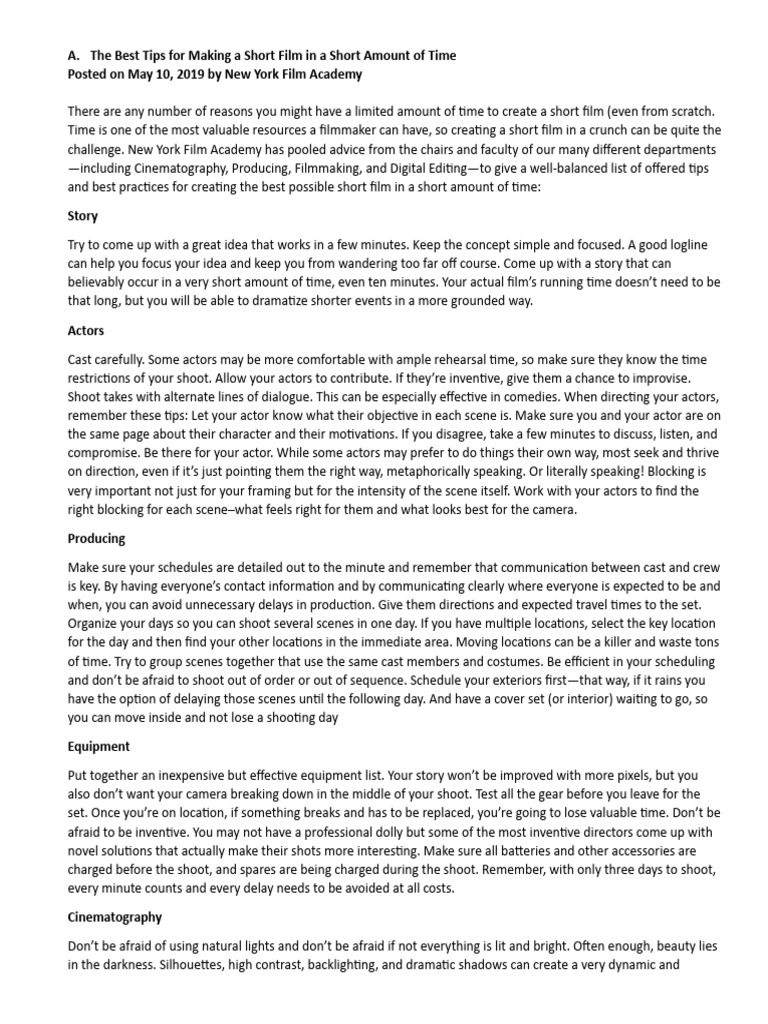 A. The Best Tips for Making a Short Film in a Short Amount of Time
Posted on May 10, 2019 by New York Film Academy

There are any number of reasons you might have a limited amount of time to create a short film (even from scratch. Time is one of the most valuable resources a filmmaker can have, so creating a short film in a crunch can be quite the challenge. New York Film Academy has pooled advice from the chairs and faculty of our many different departments —including Cinematography, Producing, Filmmaking, and Digital Editing—to give a well-balanced list of offered tips and best practices for creating the best possible short film in a short amount of time:

Story

Try to come up with a great idea that works in a few minutes. Keep the concept simple and focused. A good logline can help you focus your idea and keep you from wandering too far off course. Come up with a story that can believably occur in a very short amount of time, even ten minutes. Your actual film's running time doesn't need to be that long, but you will be able to dramatize shorter events in a more grounded way.

Actors

Cast carefully. Some actors may be more comfortable with ample rehearsal time, so make sure they know the time restrictions of your shoot. Allow your actors to contribute. If they're inventive, give them a chance to improvise. Shoot takes with alternate lines of dialogue. This can be especially effective in comedies. When directing your actors, remember these tips: Let your actor know what their objective in each scene is. Make sure you and your actor are on the same page about their character and their motivations. If you disagree, take a few minutes to discuss, listen, and compromise. Be there for your actor. While some actors may prefer to do things their own way, most seek and thrive on direction, even if it's just pointing them the right way, metaphorically speaking. Or literally speaking! Blocking is very important not just for your framing but for the intensity of the scene itself. Work with your actors to find the right blocking for each scene–what feels right for them and what looks best for the camera.

Producing

Make sure your schedules are detailed out to the minute and remember that communication between cast and crew is key. By having everyone's contact information and by communicating clearly where everyone is expected to be and when, you can avoid unnecessary delays in production. Give them directions and expected travel times to the set. Organize your days so you can shoot several scenes in one day. If you have multiple locations, select the key location for the day and then find your other locations in the immediate area. Moving locations can be a killer and waste tons of time. Try to group scenes together that use the same cast members and costumes. Be efficient in your scheduling and don't be afraid to shoot out of order or out of sequence. Schedule your exteriors first—that way, if it rains you have the option of delaying those scenes until the following day. And have a cover set (or interior) waiting to go, so you can move inside and not lose a shooting day

Equipment

Put together an inexpensive but effective equipment list. Your story won't be improved with more pixels, but you also don't want your camera breaking down in the middle of your shoot. Test all the gear before you leave for the set. Once you're on location, if something breaks and has to be replaced, you're going to lose valuable time. Don't be afraid to be inventive. You may not have a professional dolly but some of the most inventive directors come up with novel solutions that actually make their shots more interesting. Make sure all batteries and other accessories are charged before the shoot, and spares are being charged during the shoot. Remember, with only three days to shoot, every minute counts and every delay needs to be avoided at all costs.

Cinematography

Don't be afraid of using natural lights and don't be afraid if not everything is lit and bright. Often enough, beauty lies in the darkness. Silhouettes, high contrast, backlighting, and dramatic shadows can create a very dynamic and